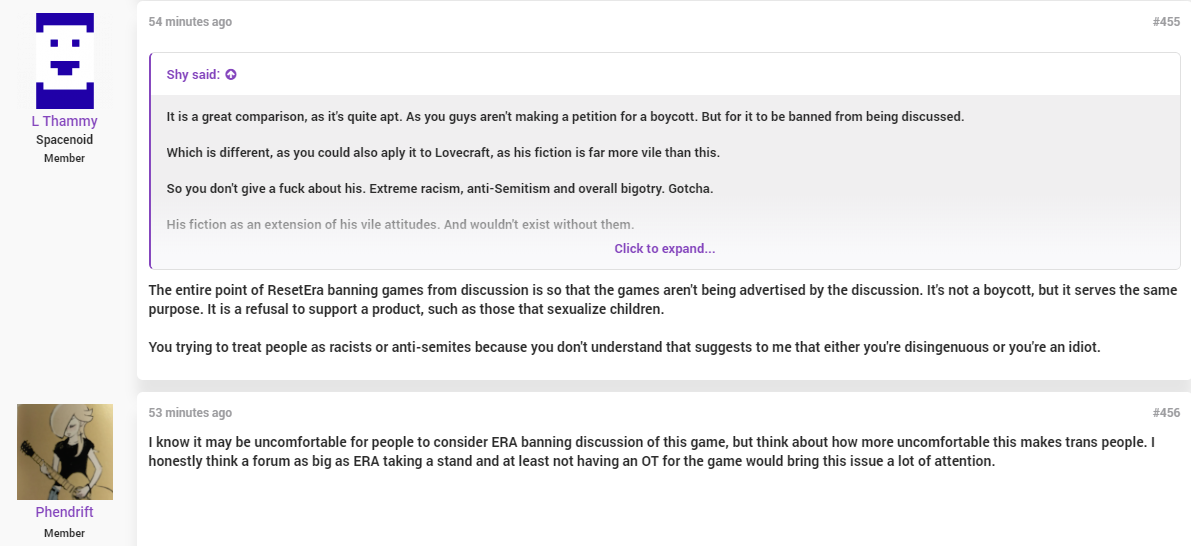 L Thammy
Spacenoid
Member

54 minutes ago

#455

Shy said:

It is a great comparison, as it's quite apt. As you guys aren't making a petition for a boycott. But for it to be banned from being discussed.

Which is different, as you could also aply it to Lovecraft, as his fiction is far more vile than this.

So you don't give a fuck about his. Extreme racism, anti-Semitism and overall bigotry. Gotcha.

His fiction as an extension of his vile attitudes. And wouldn't exist without them.

Click to expand...

The entire point of ResetEra banning games from discussion is so that the games aren't being advertised by the discussion. It's not a boycott, but it serves the same purpose. It is a refusal to support a product, such as those that sexualize children.

You trying to treat people as racists or anti-semites because you don't understand that suggests to me that either you're disingenuous or you're an idiot.

Phendrift
Member

53 minutes ago

#456

I know it may be uncomfortable for people to consider ERA banning discussion of this game, but think about how more uncomfortable this makes trans people. I honestly think a forum as big as ERA taking a stand and at least not having an OT for the game would bring this issue a lot of attention.